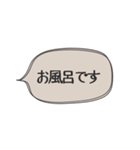 お風呂です